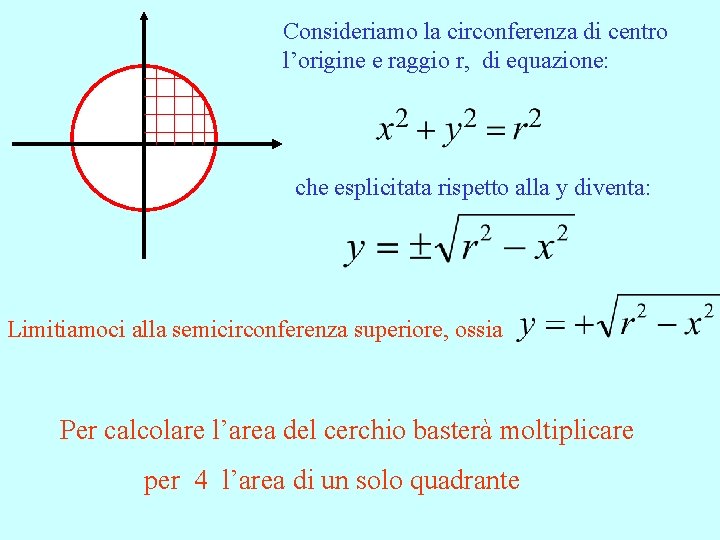 Consideriamo la circonferenza di centro l'origine e raggio r, di equazione:

$x^2 + y^2 = r^2$

che esplicitata rispetto alla y diventa:

$y = \pm\sqrt{r^2 - x^2}$

Limitiamoci alla semicirconferenza superiore, ossia $y = +\sqrt{r^2 - x^2}$

Per calcolare l'area del cerchio basterà moltiplicare per 4 l'area di un solo quadrante